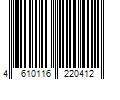 4 610116 220412